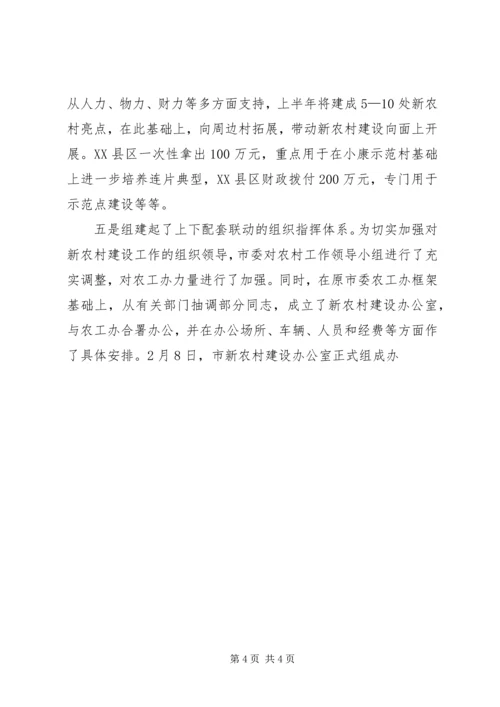 从人力、物力、财力等多方面支持，上半年将建成5—10处新农村亮点，在此基础上，向周边村拓展，带动新农村建设向面上开展。XX县区一次性拿出100万元，重点用于在小康示范村基础上进一步培养连片典型，XX县区财政拨付200万元，专门用于示范点建设等等。

五是组建起了上下配套联动的组织指挥体系。为切实加强对新农村建设工作的组织领导，市委对农村工作领导小组进行了充实调整，对农工办力量进行了加强。同时，在原市委农工办框架基础上，从有关部门抽调部分同志，成立了新农村建设办公室，与农工办合署办公，并在办公场所、车辆、人员和经费等方面作了具体安排。2月8日，市新农村建设办公室正式组成办

第4页 共4页